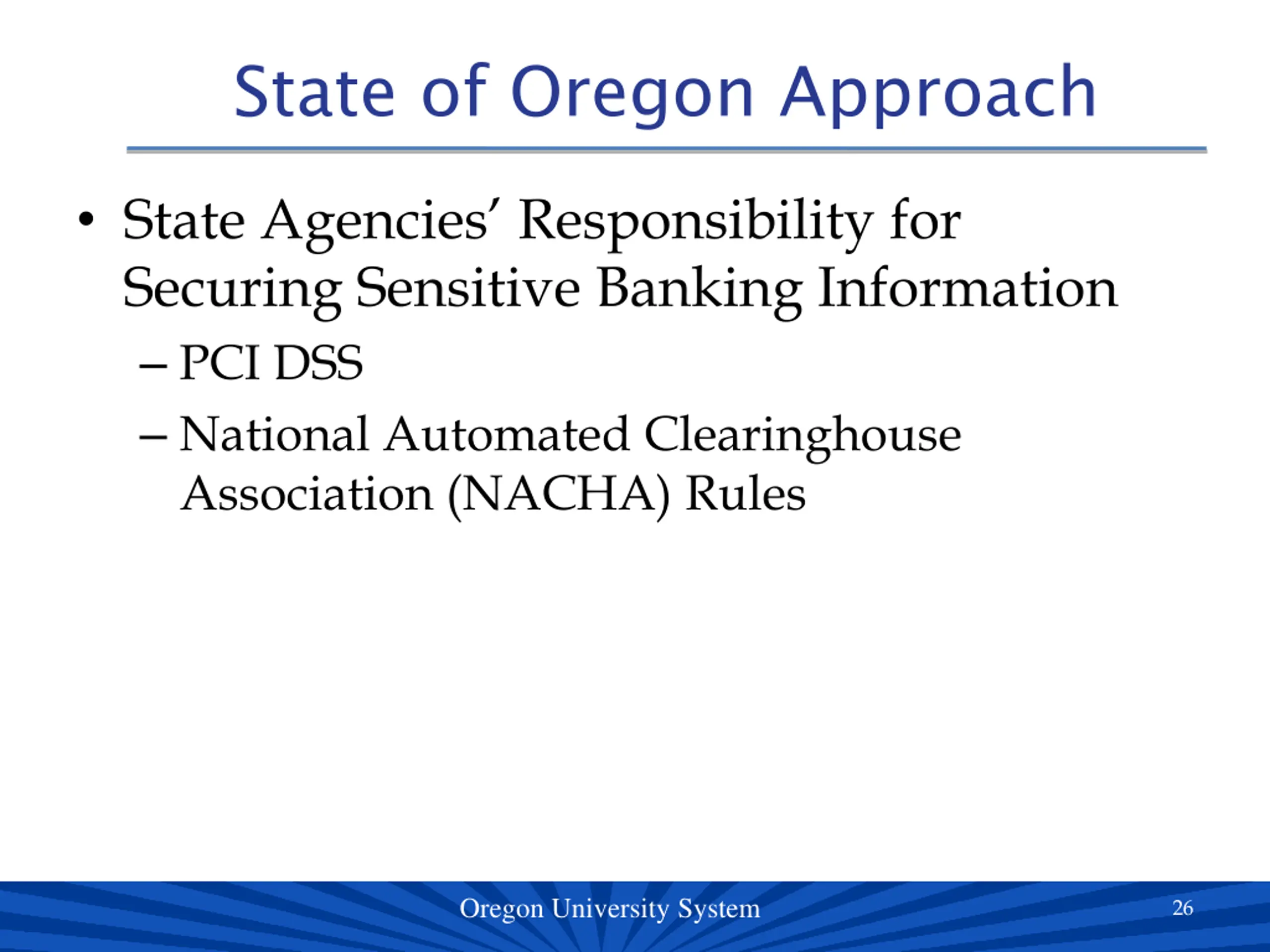 State of Oregon Approach

• State Agencies' Responsibility for Securing Sensitive Banking Information

– PCI DSS

– National Automated Clearinghouse Association (NACHA) Rules

Oregon University System

26